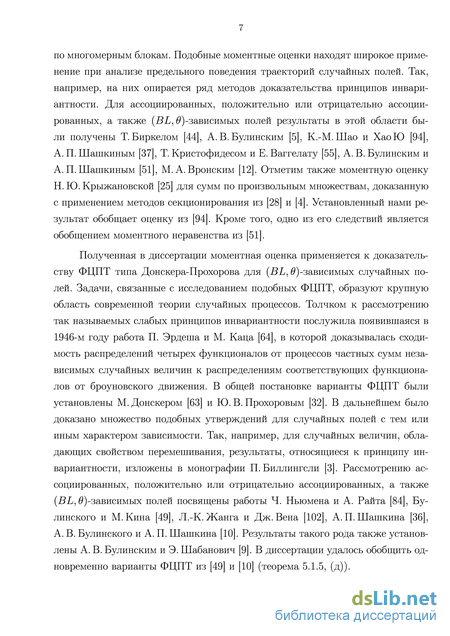 7

по многомерным блокам. Подобные моментные оценки находят широкое применение при анализе предельного поведения траекторий случайных полей. Так, например, на них опирается ряд методов доказательства принципов инвариантности. Для ассоциированных, положительно или отрицательно ассоциированных, а также $(BL, \theta)$-зависимых полей результаты в этой области были получены Т. Биркелом [44], А. В. Булинским [5], К.-М. Шао и Хао Ю [94], А. П. Шашкиным [37], Т. Кристофидесом и Е. Ваггелату [55], А. В. Булинским и А. П. Шашкиным [51], М. А. Вронским [12]. Отметим также моментную оценку Н. Ю. Крыжановской [25] для сумм по произвольным множествам, доказанную с применением методов секционирования из [28] и [4]. Установленный нами результат обобщает оценку из [94]. Кроме того, одно из его следствий является обобщением моментного неравенства из [51].

Полученная в диссертации моментная оценка применяется к доказательству ФЦПТ типа Донскера-Прохорова для $(BL, \theta)$-зависимых случайных полей. Задачи, связанные с исследованием подобных ФЦПТ, образуют крупную область современной теории случайных процессов. Толчком к рассмотрению так называемых слабых принципов инвариантности послужила появившаяся в 1946-м году работа П. Эрдеша и М. Каца [64], в которой доказывалась сходимость распределений четырех функционалов от процессов частных сумм независимых случайных величин к распределениям соответствующих функционалов от броуновского движения. В общей постановке варианты ФЦПТ были установлены М. Донскером [63] и Ю. В. Прохоровым [32]. В дальнейшем было доказано множество подобных утверждений для случайных полей с тем или иным характером зависимости. Так, например, для случайных величин, обладающих свойством перемешивания, результаты, относящиеся к принципу инвариантности, изложены в монографии П. Биллингсли [3]. Рассмотрению ассоциированных, положительно или отрицательно ассоциированных, а также $(BL, \theta)$-зависимых полей посвящены работы Ч. Ньюмена и А. Райта [84], Булинского и М. Кина [49], Л.-К. Жанга и Дж. Вена [102], А. П. Шашкина [36], А. В. Булинского и А. П. Шашкина [10]. Результаты такого рода также установлены А. В. Булинским и Э. Шабанович [9]. В диссертации удалось обобщить одновременно варианты ФЦПТ из [49] и [10] (теорема 5.1.5, (д)).

dsLib.net
библиотека диссертаций